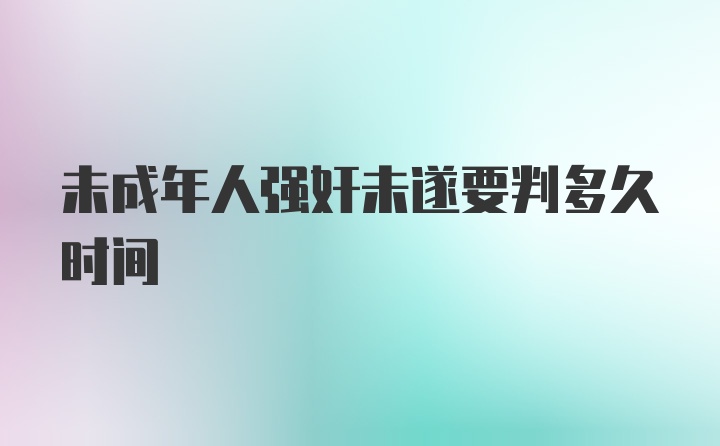 未成年人强奸未遂要判多久时间